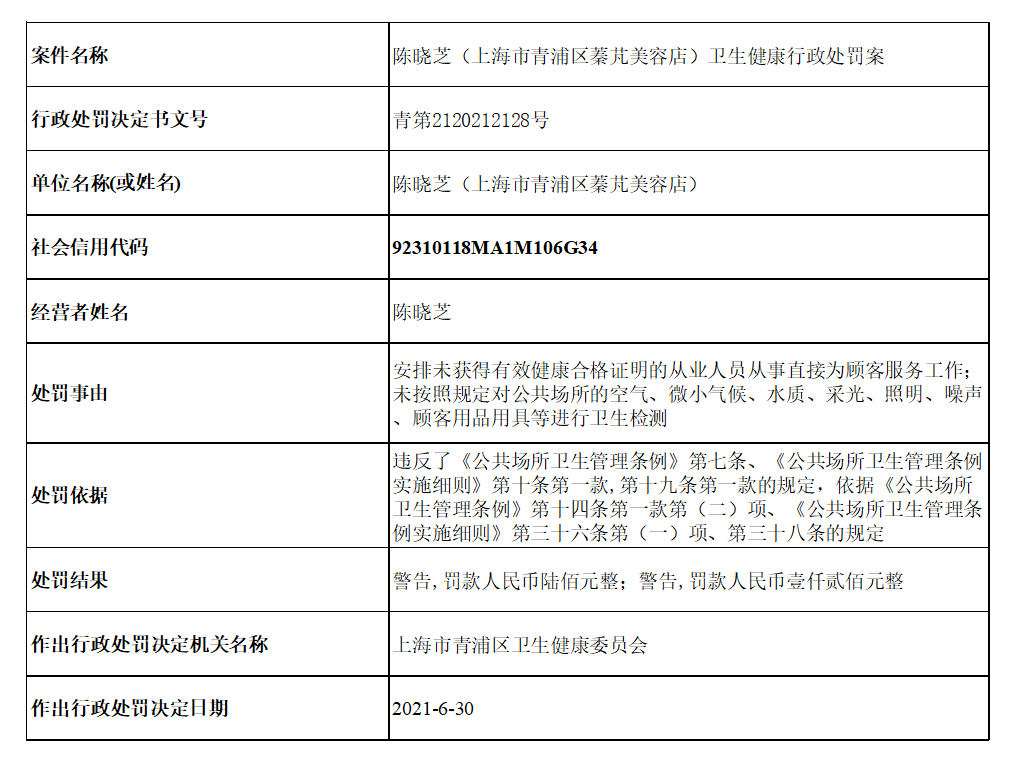 | 案件名称 | 陈晓芝（上海市青浦区蓁芃美容店）卫生健康行政处罚案 |
|---|---|
| 行政处罚决定书文号 | 青第2120212128号 |
| 单位名称(或姓名) | 陈晓芝（上海市青浦区蓁芃美容店） |
| 社会信用代码 | 92310118MA1M106G34 |
| 经营者姓名 | 陈晓芝 |
| 处罚事由 | 安排未获得有效健康合格证明的从业人员从事直接为顾客服务工作;未按照规定对公共场所的空气、微小气候、水质、采光、照明、噪声、顾客用品用具等进行卫生检测 |
| 处罚依据 | 违反了《公共场所卫生管理条例》第七条、《公共场所卫生管理条例实施细则》第十条第一款,第十九条第一款的规定，依据《公共场所卫生管理条例》第十四条第一款第（二）项、《公共场所卫生管理条例实施细则》第三十六条第（一）项、第三十八条的规定 |
| 处罚结果 | 警告,罚款人民币陆佰元整；警告,罚款人民币壹仟贰佰元整 |
| 作出行政处罚决定机关名称 | 上海市青浦区卫生健康委员会 |
| 作出行政处罚决定日期 | 2021-6-30 |